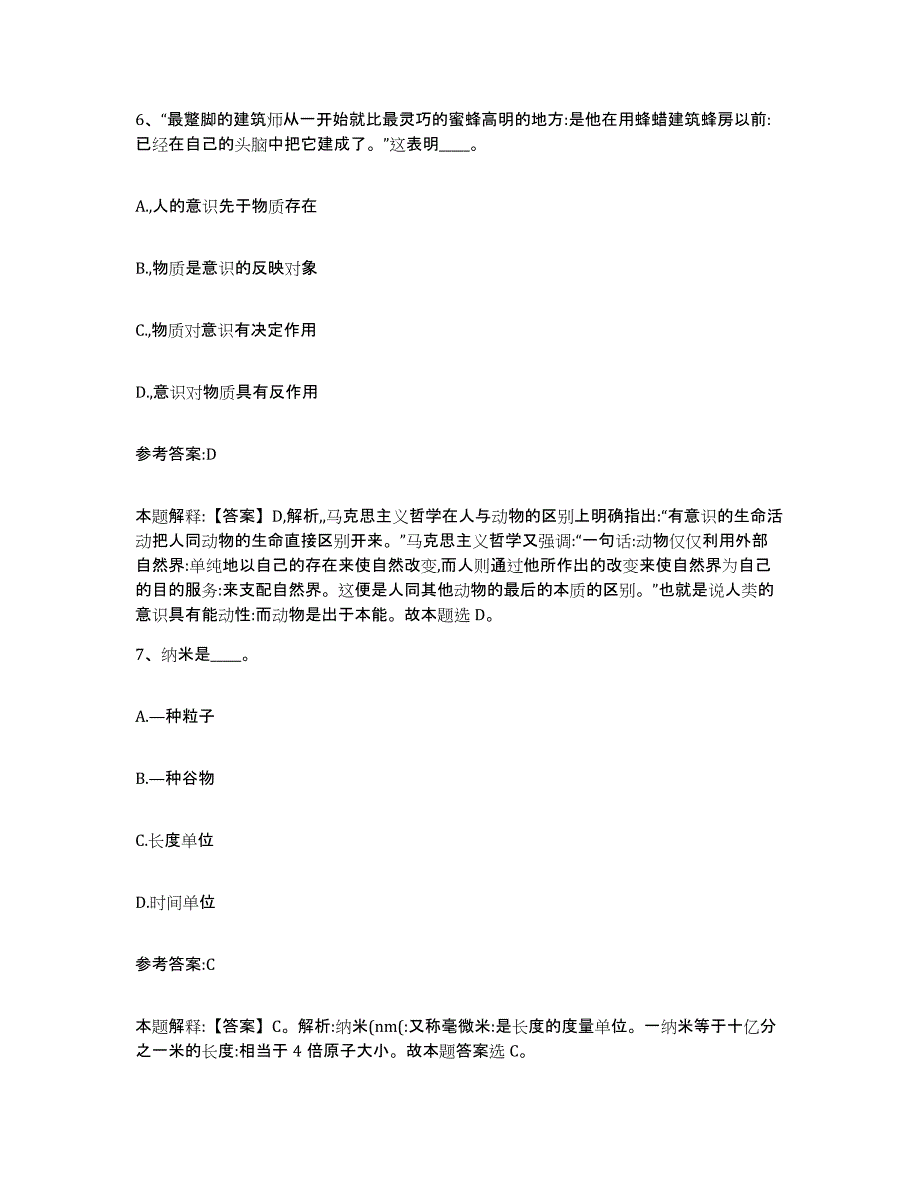 6、“最蹩脚的建筑师从一开始就比最灵巧的蜜蜂高明的地方:是他在用蜂蜡建筑蜂房以前:已经在自己的头脑中把它建成了。”这表明____。

A.,人的意识先于物质存在

B.,物质是意识的反映对象

C.,物质对意识有决定作用

D.,意识对物质具有反作用

参考答案:D

本题解释:【答案】D,解析,,马克思主义哲学在人与动物的区别上明确指出:“有意识的生命活动把人同动物的生命直接区别开来。”马克思主义哲学又强调:“一句话:动物仅仅利用外部自然界:单纯地以自己的存在来使自然改变,而人则通过他所作出的改变来使自然界为自己的目的服务:来支配自然界。这便是人同其他动物的最后的本质的区别。”也就是说人类的意识具有能动性:而动物是出于本能。故本题选 D。

7、纳米是____。

A.—种粒子

B.—种谷物

C.长度单位

D.时间单位

参考答案:C

本题解释:【答案】C。解析:纳米(nm(:又称毫微米:是长度的度量单位。一纳米等于十亿分之一米的长度:相当于 4 倍原子大小。故本题答案选 C。